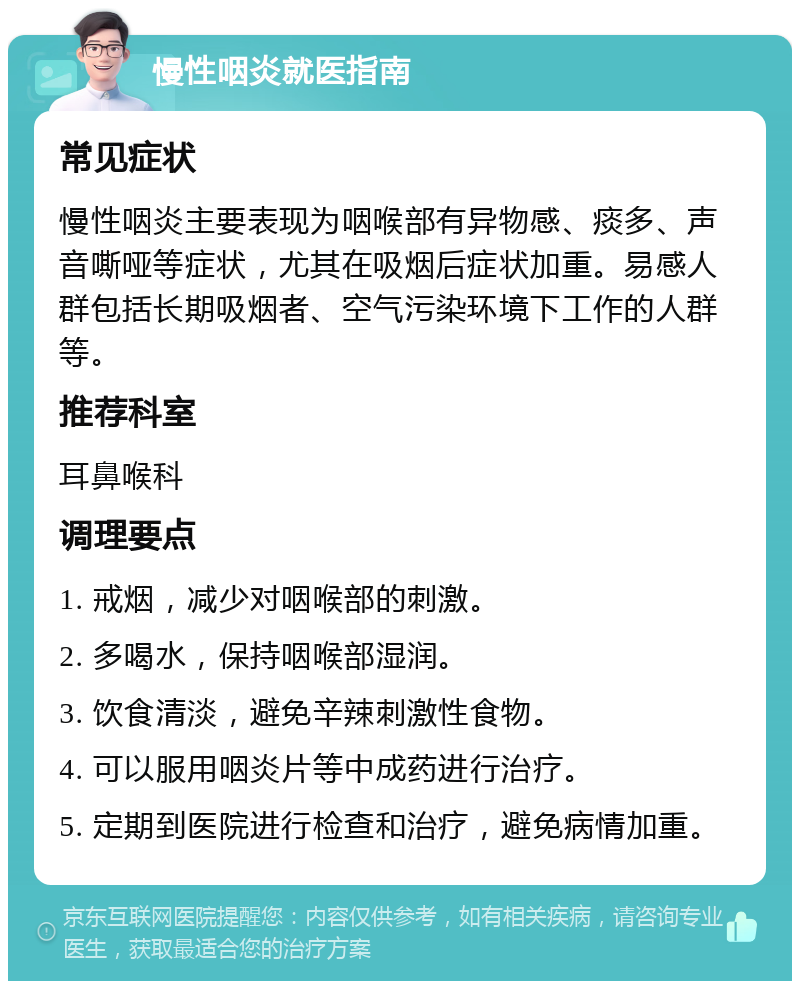 慢性咽炎就医指南

常见症状

慢性咽炎主要表现为咽喉部有异物感、痰多、声音嘶哑等症状，尤其在吸烟后症状加重。易感人群包括长期吸烟者、空气污染环境下工作的人群等。

推荐科室

耳鼻喉科

调理要点

1. 戒烟，减少对咽喉部的刺激。

2. 多喝水，保持咽喉部湿润。

3. 饮食清淡，避免辛辣刺激性食物。

4. 可以服用咽炎片等中成药进行治疗。

5. 定期到医院进行检查和治疗，避免病情加重。

京东互联网医院提醒您：内容仅供参考，如有相关疾病，请咨询专业医生，获取最适合您的治疗方案